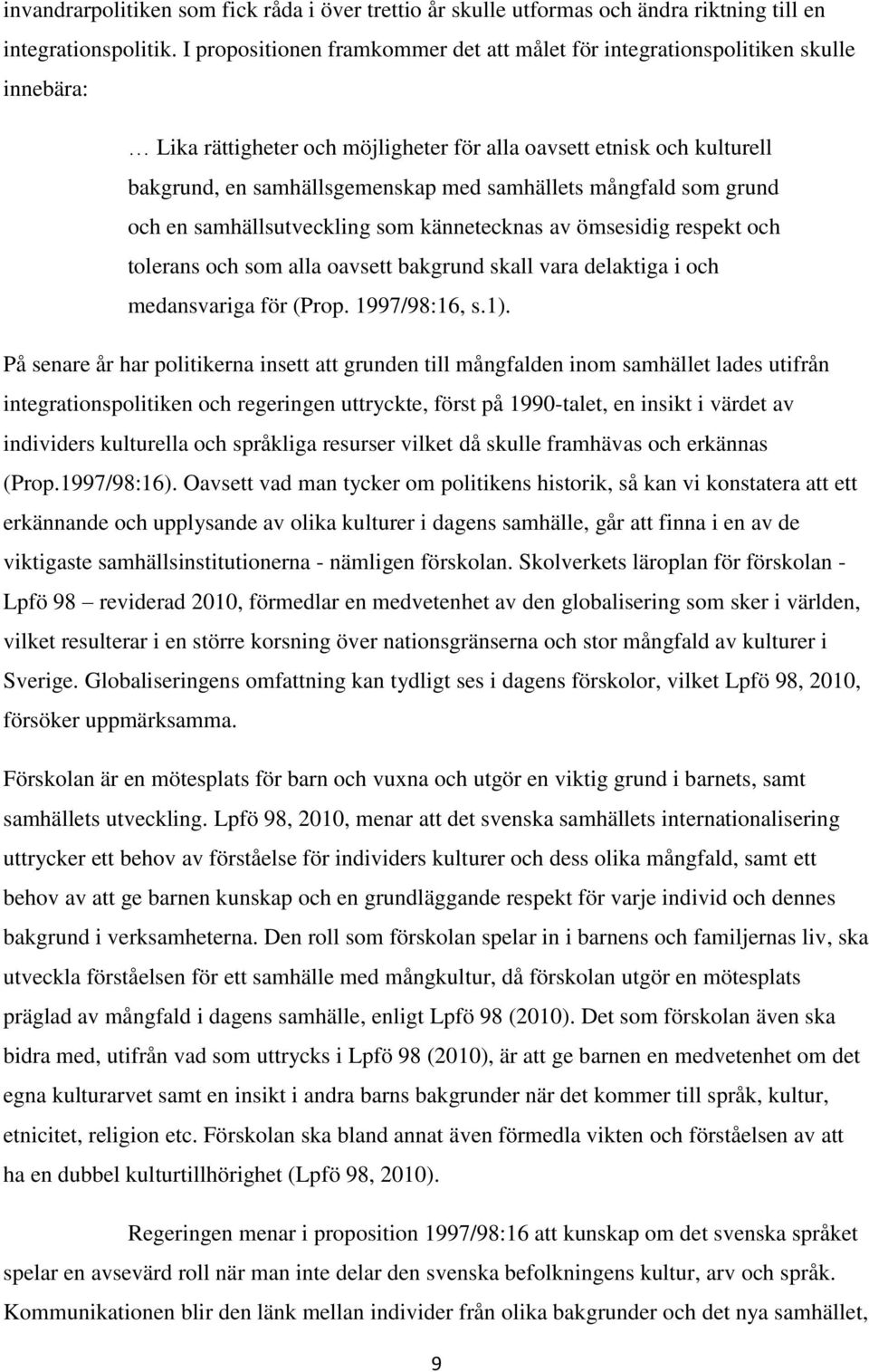 invandrarpolitiken som fick råda i över trettio år skulle utformas och ändra riktning till en integrationspolitik. I propositionen framkommer det att målet för integrationspolitiken skulle innebära:

… Lika rättigheter och möjligheter för alla oavsett etnisk och kulturell bakgrund, en samhällsgemenskap med samhällets mångfald som grund och en samhällsutveckling som kännetecknas av ömsesidig respekt och tolerans och som alla oavsett bakgrund skall vara delaktiga i och medansvariga för (Prop. 1997/98:16, s.1).

På senare år har politikerna insett att grunden till mångfalden inom samhället lades utifrån integrationspolitiken och regeringen uttryckte, först på 1990-talet, en insikt i värdet av individers kulturella och språkliga resurser vilket då skulle framhävas och erkännas (Prop.1997/98:16). Oavsett vad man tycker om politikens historik, så kan vi konstatera att ett erkännande och upplysande av olika kulturer i dagens samhälle, går att finna i en av de viktigaste samhällsinstitutionerna - nämligen förskolan. Skolverkets läroplan för förskolan - Lpfö 98 – reviderad 2010, förmedlar en medvetenhet av den globalisering som sker i världen, vilket resulterar i en större korsning över nationsgränserna och stor mångfald av kulturer i Sverige. Globaliseringens omfattning kan tydligt ses i dagens förskolor, vilket Lpfö 98, 2010, försöker uppmärksamma.

Förskolan är en mötesplats för barn och vuxna och utgör en viktig grund i barnets, samt samhällets utveckling. Lpfö 98, 2010, menar att det svenska samhällets internationalisering uttrycker ett behov av förståelse för individers kulturer och dess olika mångfald, samt ett behov av att ge barnen kunskap och en grundläggande respekt för varje individ och dennes bakgrund i verksamheterna. Den roll som förskolan spelar in i barnens och familjernas liv, ska utveckla förståelsen för ett samhälle med mångkultur, då förskolan utgör en mötesplats präglad av mångfald i dagens samhälle, enligt Lpfö 98 (2010). Det som förskolan även ska bidra med, utifrån vad som uttrycks i Lpfö 98 (2010), är att ge barnen en medvetenhet om det egna kulturarvet samt en insikt i andra barns bakgrunder när det kommer till språk, kultur, etnicitet, religion etc. Förskolan ska bland annat även förmedla vikten och förståelsen av att ha en dubbel kulturtillhörighet (Lpfö 98, 2010).

Regeringen menar i proposition 1997/98:16 att kunskap om det svenska språket spelar en avsevärd roll när man inte delar den svenska befolkningens kultur, arv och språk. Kommunikationen blir den länk mellan individer från olika bakgrunder och det nya samhället,

9